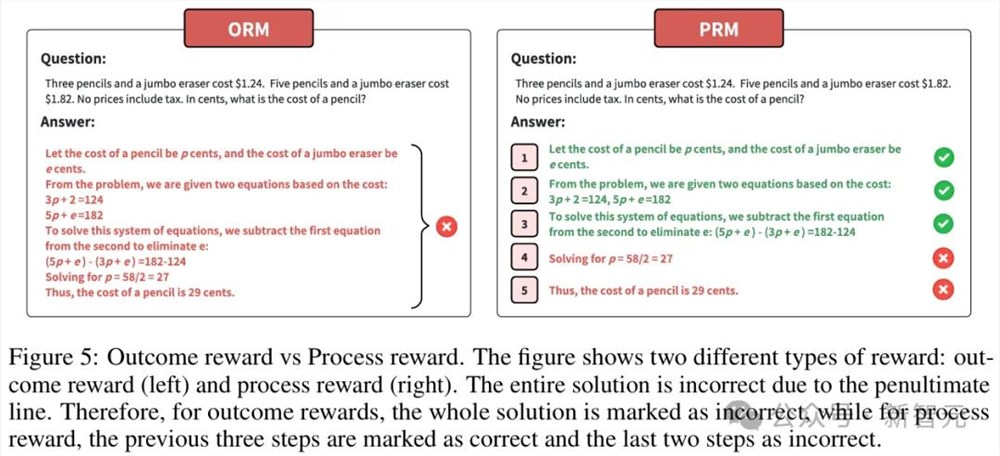 ORM

Question:

Three pencils and a jumbo eraser cost \$1.24. Five pencils and a jumbo eraser cost \$1.82. No prices include tax. In cents, what is the cost of a pencil?

Answer:

Let the cost of a pencil be $p$ cents, and the cost of a jumbo eraser be $e$ cents.
From the problem, we are given two equations based on the cost:
$3p + 2 = 124$
$5p + e = 182$
To solve this system of equations, we subtract the first equation from the second to eliminate e:
$(5p + e) - (3p + e) = 182 - 124$
Solving for $p = 58/2 = 27$
Thus, the cost of a pencil is 29 cents.

PRM

Question:

Three pencils and a jumbo eraser cost \$1.24. Five pencils and a jumbo eraser cost \$1.82. No prices include tax. In cents, what is the cost of a pencil?

Answer:

1 Let the cost of a pencil be $p$ cents, and the cost of a jumbo eraser be $e$ cents.

2 From the problem, we are given two equations based on the cost: $3p + 2 = 124$, $5p + e = 182$

3 To solve this system of equations, we subtract the first equation from the second to eliminate e: $(5p + e) - (3p + e) = 182 - 124$

4 Solving for $p = 58/2 = 27$

5 Thus, the cost of a pencil is 29 cents.

Figure 5: Outcome reward vs Process reward. The figure shows two different types of reward: outcome reward (left) and process reward (right). The entire solution is incorrect due to the penultimate line. Therefore, for outcome rewards, the whole solution is marked as incorrect, while for process reward, the previous three steps are marked as correct and the last two steps as incorrect.

公众号 · 新智元